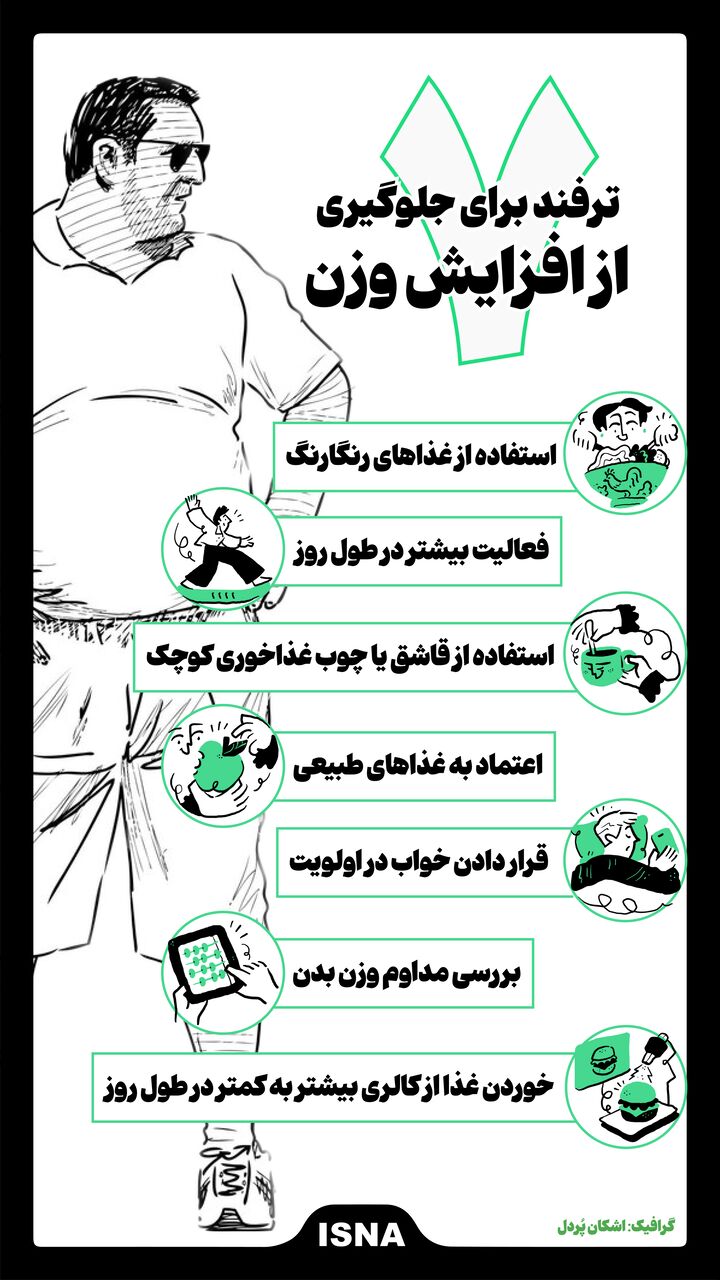 ۷

ترفند برای جلوگیری
از افزایش وزن

استفاده از غذاهای رنگارنگ

فعالیت بیشتر در طول روز

استفاده از قاشق یا چوب غذاخوری کوچک

اعتماد به غذاهای طبیعی

قرار دادن خواب در اولویت

بررسی مداوم وزن بدن

خوردن غذا از کالری بیشتر به کمتر در طول روز

ISNA

گرافیک: اشکان پُردل